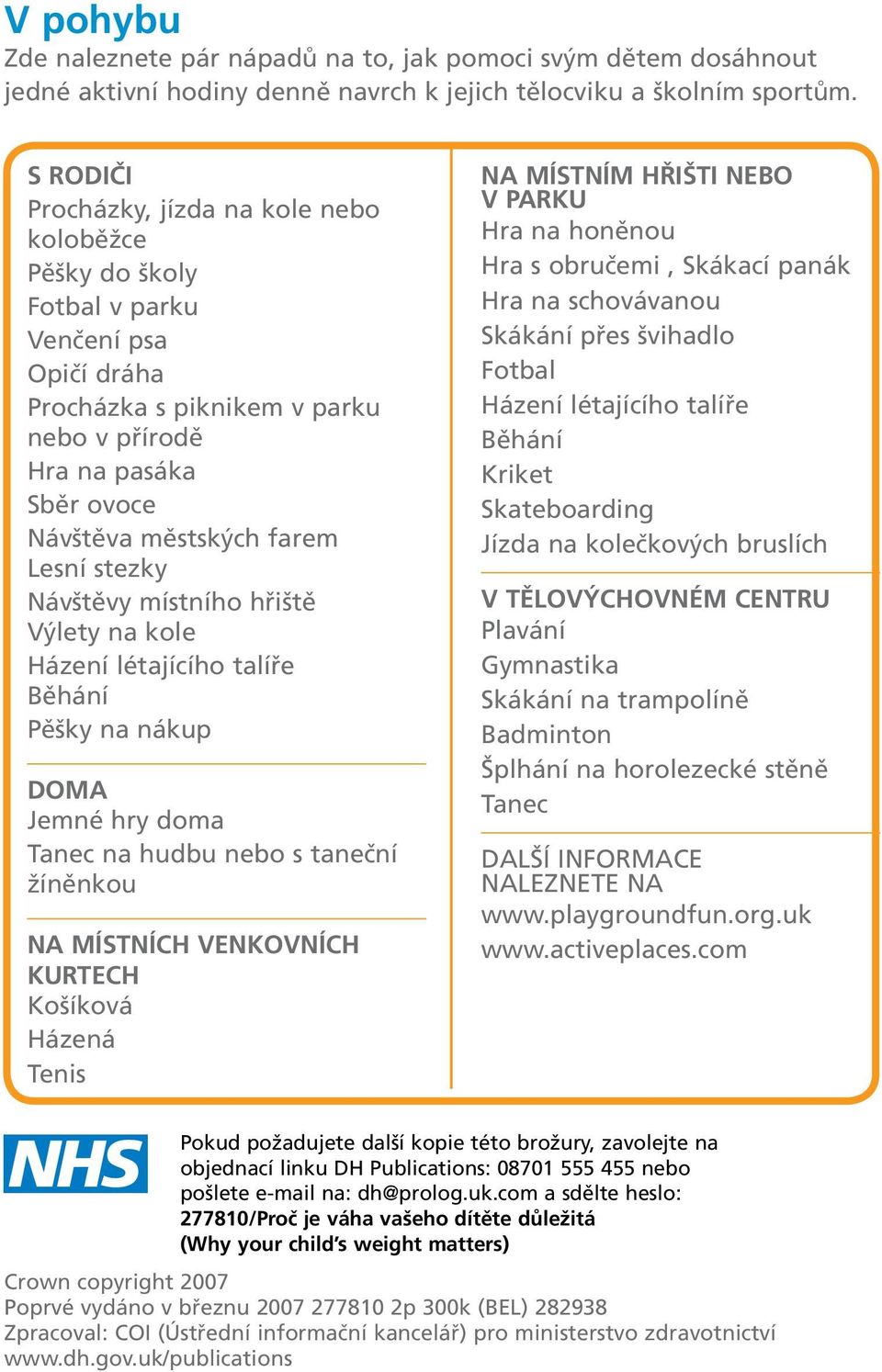 V pohybu
Zde naleznete pár nápadů na to, jak pomoci svým dětem dosáhnout jedné aktivní hodiny denně navrch k jejich tělocviku a školním sportům.

S RODIČI
Procházky, jízda na kole nebo koloběžce
Pěšky do školy
Fotbal v parku
Venčení psa
Opičí dráha
Procházka s piknikem v parku nebo v přírodě
Hra na pasáka
Sběr ovoce
Návštěva městských farem
Lesní stezky
Návštěvy místního hřiště
Výlety na kole
Házení létajícího talíře
Běhání
Pěšky na nákup

DOMA
Jemné hry doma
Tanec na hudbu nebo s taneční žíněnkou

NA MÍSTNÍCH VENKOVNÍCH KURTECH
Košíková
Házená
Tenis

NA MÍSTNÍM HŘIŠTI NEBO V PARKU
Hra na honěnou
Hra s obručemi , Skákací panák
Hra na schovávanou
Skákání přes švihadlo
Fotbal
Házení létajícího talíře
Běhání
Kriket
Skateboarding
Jízda na kolečkových bruslích

V TĚLOVÝCHOVNÉM CENTRU
Plavání
Gymnastika
Skákání na trampolíně
Badminton
Šplhání na horolezecké stěně
Tanec

DALŠÍ INFORMACE NALEZNETE NA
www.playgroundfun.org.uk
www.activeplaces.com

NHS

Pokud požadujete další kopie této brožury, zavolejte na objednací linku DH Publications: 08701 555 455 nebo pošlete e-mail na: dh@prolog.uk.com a sdělte heslo:
277810/Proč je váha vašeho dítěte důležitá
(Why your child's weight matters)

Crown copyright 2007
Poprvé vydáno v březnu 2007 277810 2p 300k (BEL) 282938
Zpracoval: COI (Ústřední informační kancelář) pro ministerstvo zdravotnictví
www.dh.gov.uk/publications